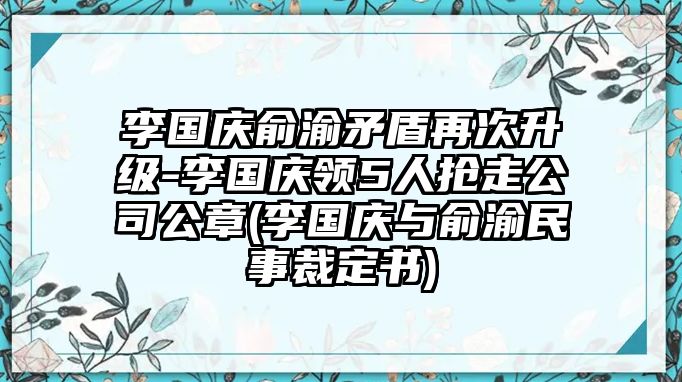 李国庆俞渝矛盾再次升级-李国庆领5人抢走公司公章(李国庆与俞渝民事裁定书)